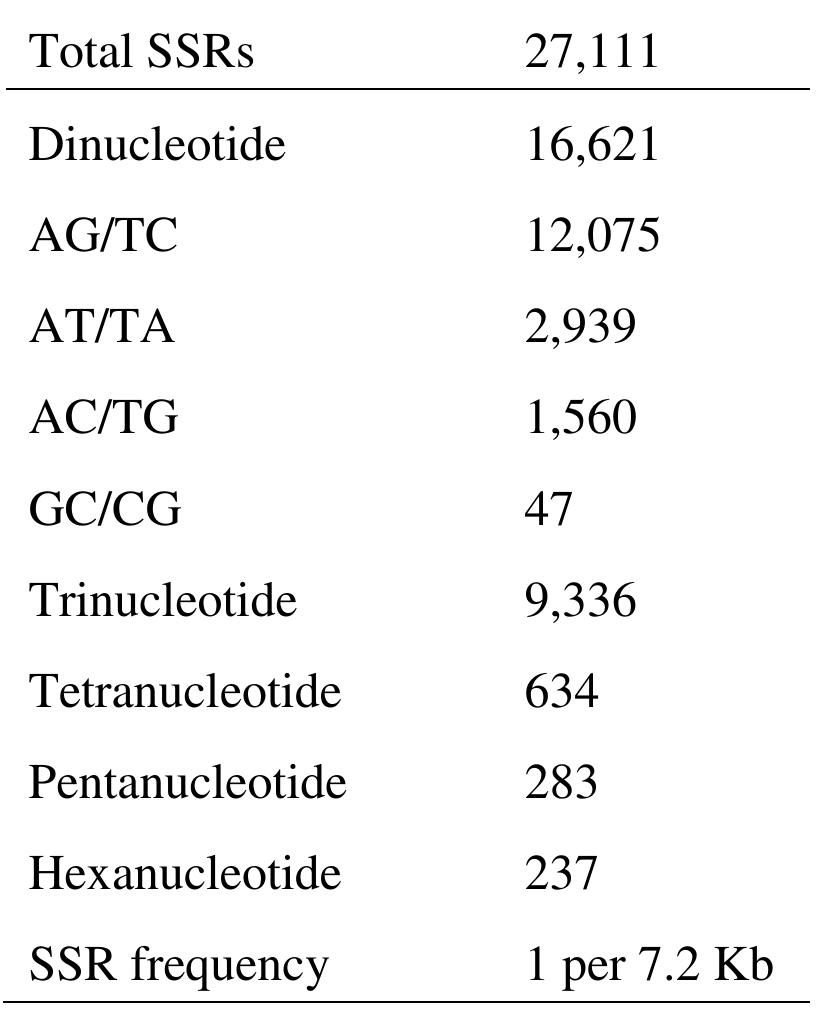 | Total SSRs | 27,111 |
|---|---|
| Dinucleotide | 16,621 |
| AG/TC | 12,075 |
| AT/TA | 2,939 |
| AC/TG | 1,560 |
| GC/CG | 47 |
| Trinucleotide | 9,336 |
| Tetranucleotide | 634 |
| Pentanucleotide | 283 |
| Hexanucleotide | 237 |
| SSR frequency | 1 per 7.2 Kb |